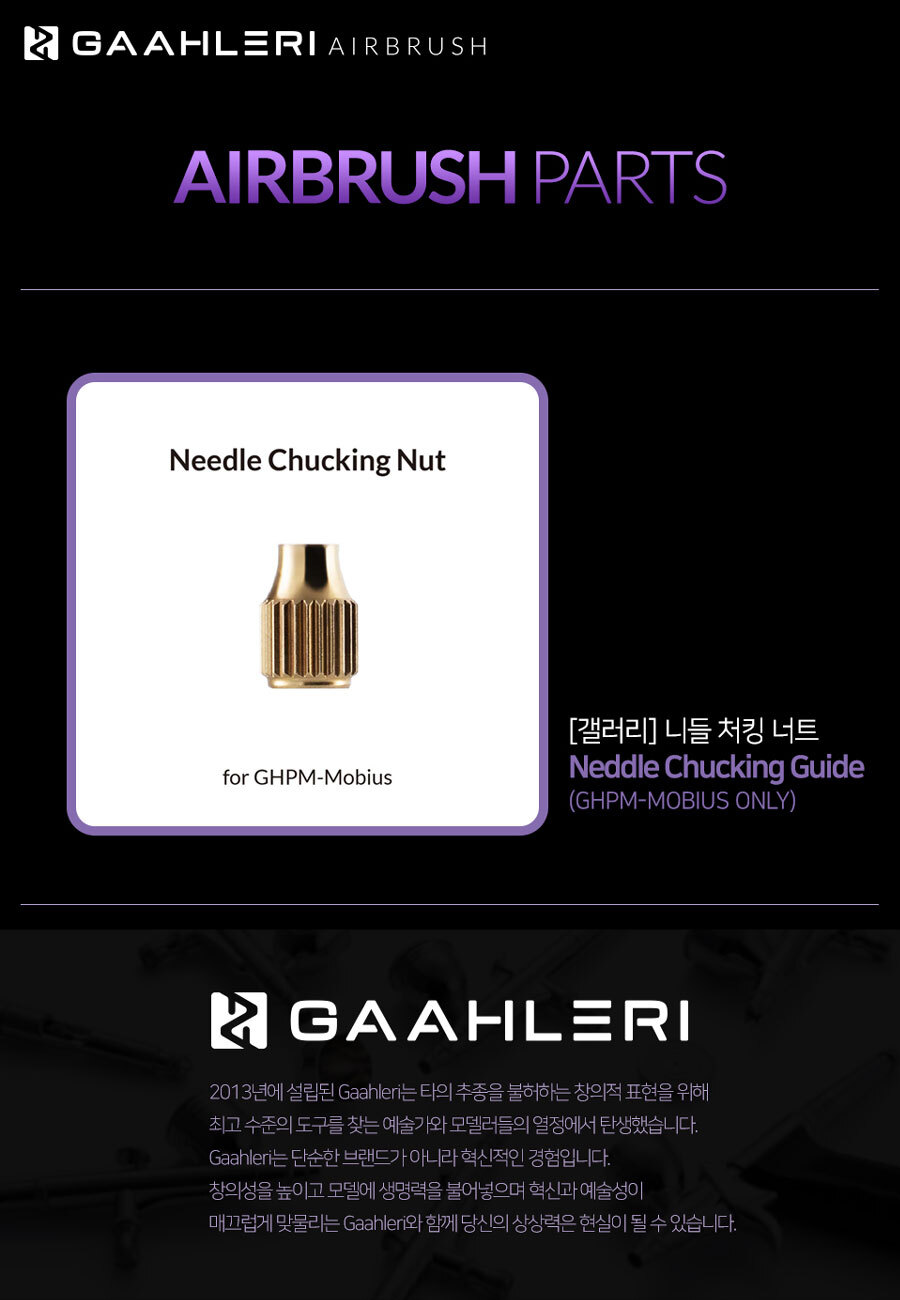 GAAHLERI AIRBRUSH

AIRBRUSH PARTS

Needle Chucking Nut

for GHPM-Mobius

[갤러리] 니들 처킹 너트
Neddle Chucking Guide
(GHPM-MOBIUS ONLY)

GAAHLERI

2013년에 설립된 Gaahleri는 타의 추종을 불허하는 창의적 표현을 위해
최고 수준의 도구를 찾는 예술가와 모델러들의 열정에서 탄생했습니다.
Gaahleri는 단순한 브랜드가 아니라 혁신적인 경험입니다.
창의성을 높이고 모델에 생명력을 불어넣으며 혁신과 예술성이
매끄럽게 맞물리는 Gaahleri와 함께 당신의 상상력은 현실이 될 수 있습니다.